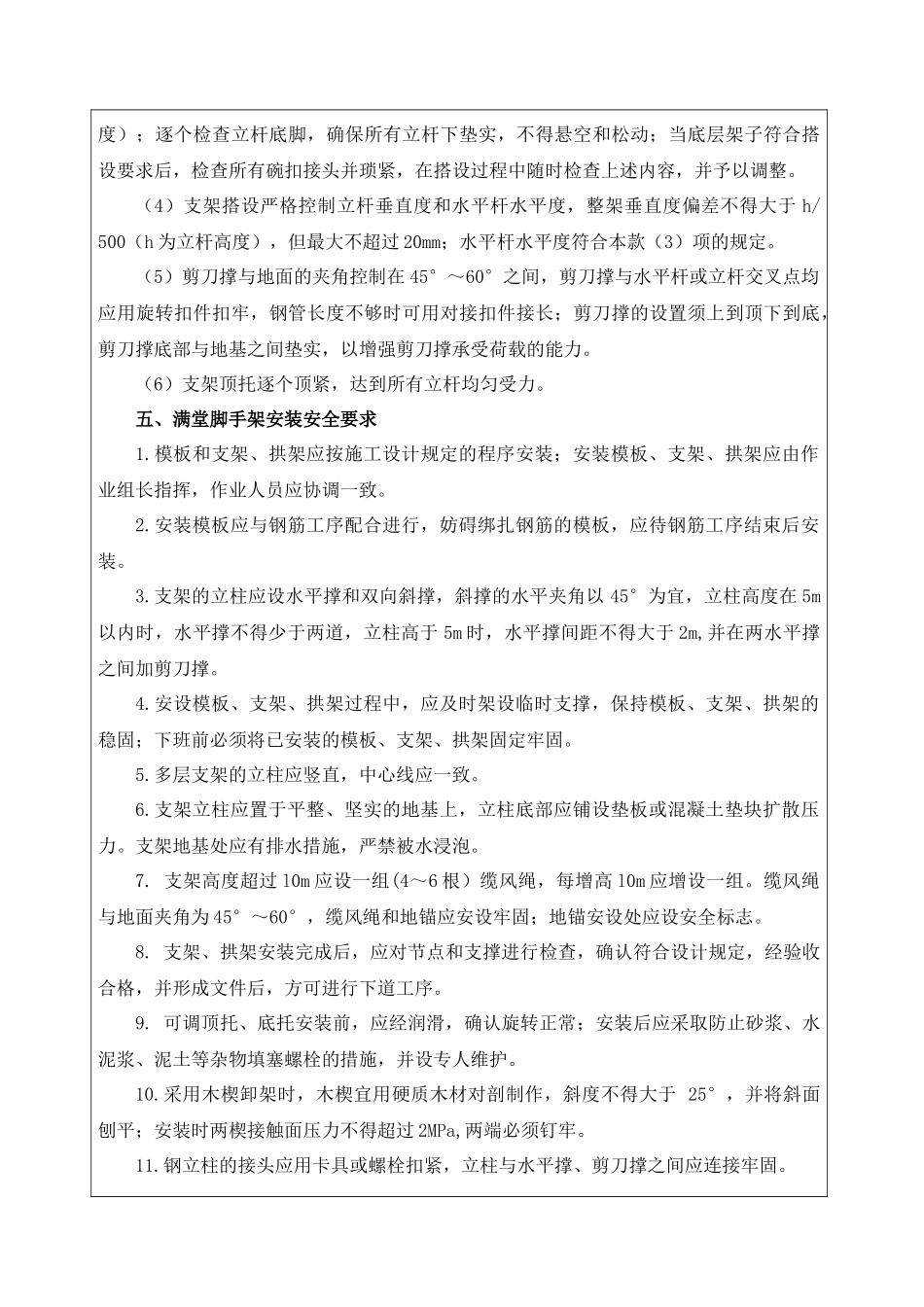 度）；逐个检查立杆底脚，确保所有立杆下垫实，不得悬空和松动；当底层架子符合搭设要求后，检查所有碗扣接头并琐紧，在搭设过程中随时检查上述内容，并予以调整。

（4）支架搭设严格控制立杆垂直度和水平杆水平度，整架垂直度偏差不得大于 h/500（h 为立杆高度），但最大不超过 20mm；水平杆水平度符合本款（3）项的规定。

（5）剪刀撑与地面的夹角控制在 45°～60°之间，剪刀撑与水平杆或立杆交叉点均应用旋转扣件扣牢，钢管长度不够时可用对接扣件接长；剪刀撑的设置须上到顶下到底，剪刀撑底部与地基之间垫实，以增强剪刀撑承受荷载的能力。

（6）支架顶托逐个顶紧，达到所有立杆均匀受力。

五、满堂脚手架安装安全要求

1.模板和支架、拱架应按施工设计规定的程序安装；安装模板、支架、拱架应由作业组长指挥，作业人员应协调一致。

2.安装模板应与钢筋工序配合进行，妨碍绑扎钢筋的模板，应待钢筋工序结束后安装。

3.支架的立柱应设水平撑和双向斜撑，斜撑的水平夹角以 45°为宜，立柱高度在 5m 以内时，水平撑不得少于两道，立柱高于 5m 时，水平撑间距不得大于 2m,并在两水平撑之间加剪刀撑。

4.安设模板、支架、拱架过程中，应及时架设临时支撑，保持模板、支架、拱架的稳固；下班前必须将已安装的模板、支架、拱架固定牢固。

5.多层支架的立柱应竖直，中心线应一致。

6.支架立柱应置于平整、坚实的地基上，立柱底部应铺设垫板或混凝土垫块扩散压力。支架地基处应有排水措施，严禁被水浸泡。

7. 支架高度超过 10m 应设一组(4～6 根）缆风绳，每增高 10m 应增设一组。缆风绳与地面夹角为 45°～60°，缆风绳和地锚应安设牢固；地锚安设处应设安全标志。

8. 支架、拱架安装完成后，应对节点和支撑进行检查，确认符合设计规定，经验收合格，并形成文件后，方可进行下道工序。

9. 可调顶托、底托安装前，应经润滑，确认旋转正常；安装后应采取防止砂浆、水泥浆、泥土等杂物填塞螺栓的措施，并设专人维护。

10.采用木楔卸架时，木楔宜用硬质木材对剖制作，斜度不得大于 25°，并将斜面刨平；安装时两楔接触面压力不得超过 2MPa,两端必须钉牢。

11.钢立柱的接头应用卡具或螺栓扣紧，立柱与水平撑、剪刀撑之间应连接牢固。